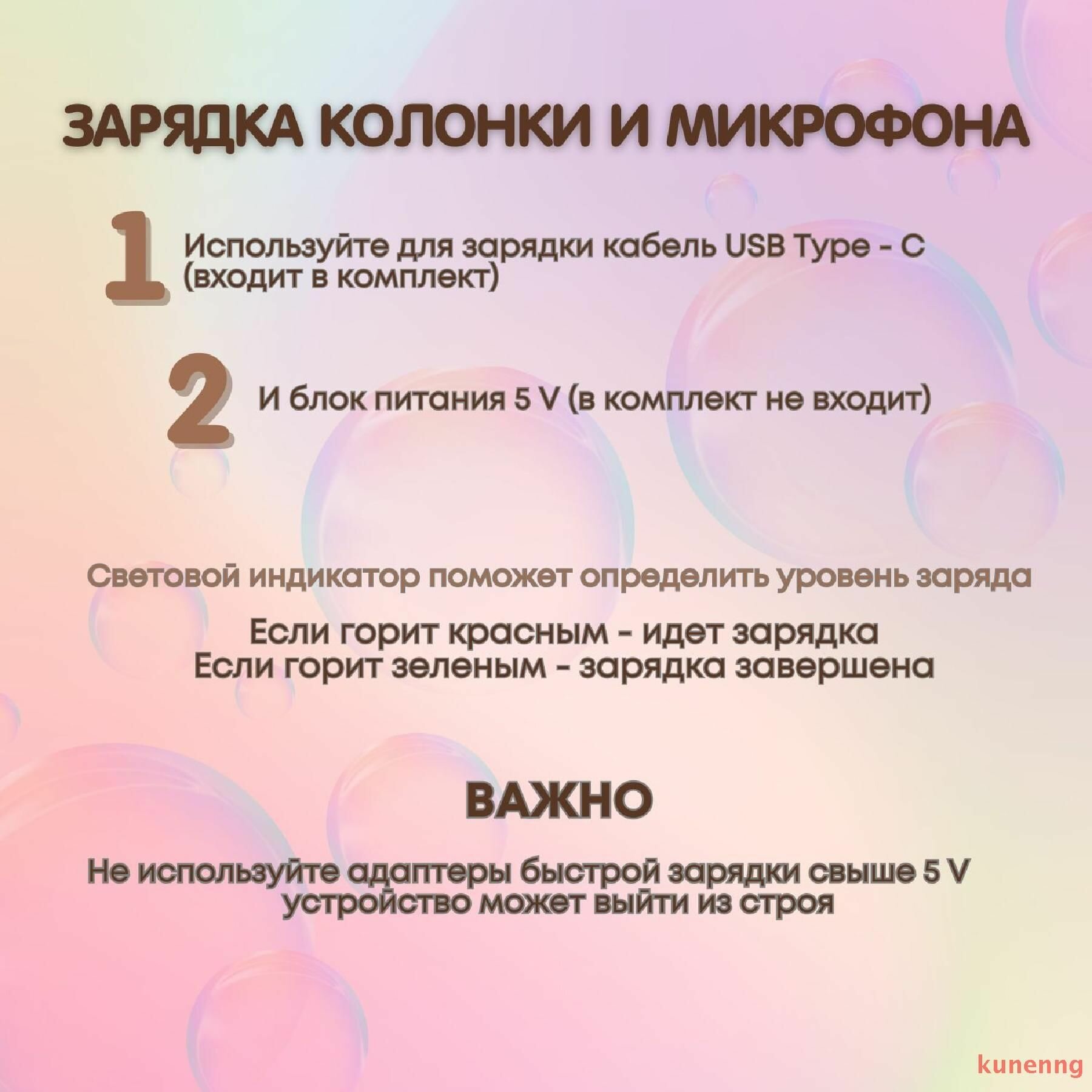 ЗАРЯДКА КОЛОНКИ И МИКРОФОНА

1 Используйте для зарядки кабель USB Type - C (входит в комплект)

2 И блок питания 5 V (в комплект не входит)

Световой индикатор поможет определить уровень заряда

Если горит красным - идет зарядка
Если горит зеленым - зарядка завершена

ВАЖНО

Не используйте адаптеры быстрой зарядки свыше 5 V устройство может выйти из строя

kunenng